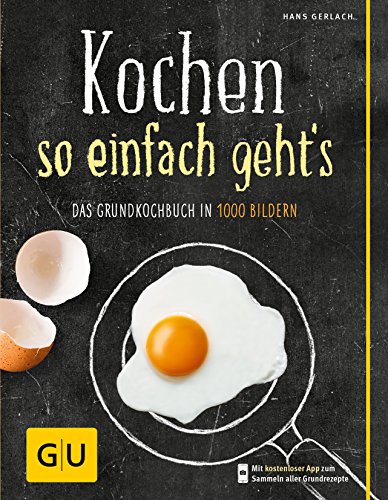 HANS GERLACH

Kochen
so einfach geht's

DAS GRUNDKOCHBUCH IN 1000 BILDERN

GU

Mit kostenloser App zum Sammeln aller Grundrezepte